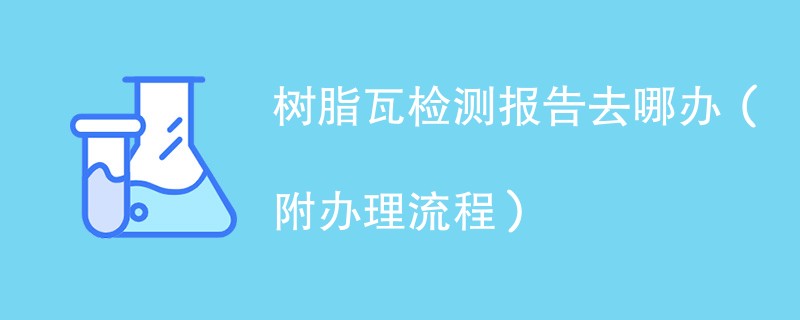 树脂瓦检测报告去哪办（附办理流程）